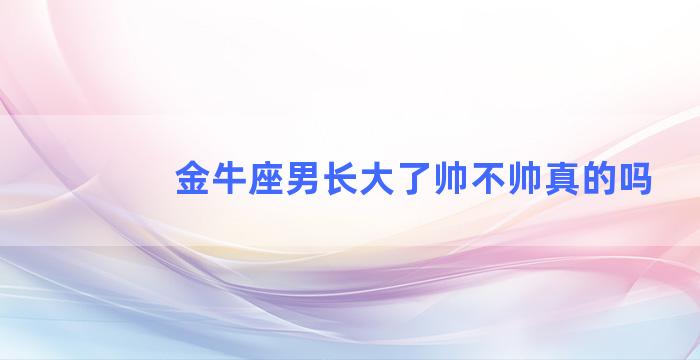 金牛座男长大了帅不帅真的吗